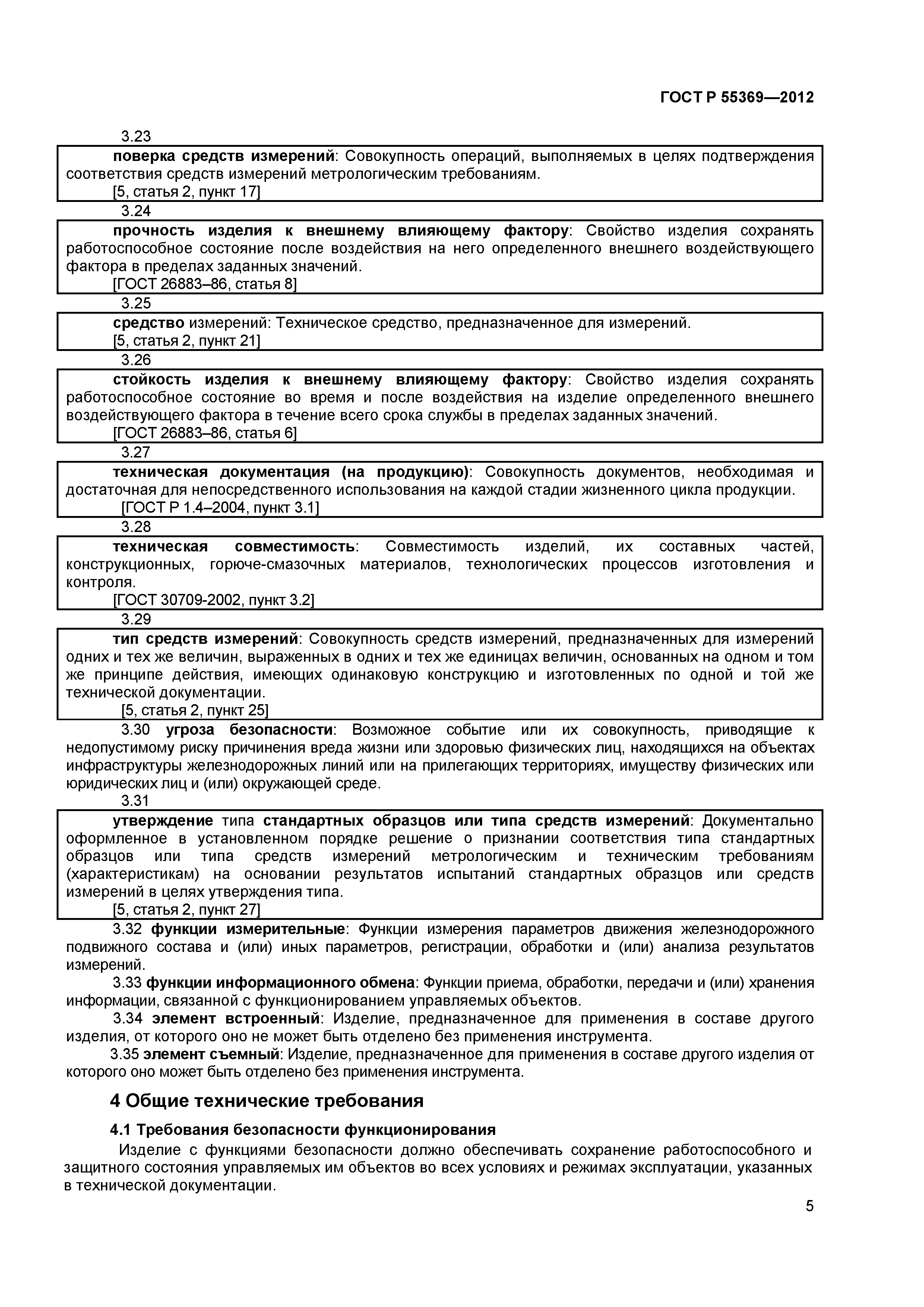 ГОСТ Р 55369—2012

3.23

поверка средств измерений: Совокупность операций, выполняемых в целях подтверждения соответствия средств измерений метрологическим требованиям.

[5, статья 2, пункт 17]

3.24

прочность изделия к внешнему влияющему фактору: Свойство изделия сохранять работоспособное состояние после воздействия на него определенного внешнего воздействующего фактора в пределах заданных значений.

[ГОСТ 26883–86, статья 8]

3.25

средство измерений: Техническое средство, предназначенное для измерений.

[5, статья 2, пункт 21]

3.26

стойкость изделия к внешнему влияющему фактору: Свойство изделия сохранять работоспособное состояние во время и после воздействия на изделие определенного внешнего воздействующего фактора в течение всего срока службы в пределах заданных значений.

[ГОСТ 26883–86, статья 6]

3.27

техническая документация (на продукцию): Совокупность документов, необходимая и достаточная для непосредственного использования на каждой стадии жизненного цикла продукции.

[ГОСТ Р 1.4–2004, пункт 3.1]

3.28

техническая совместимость: Совместимость изделий, их составных частей, конструкционных, горюче-смазочных материалов, технологических процессов изготовления и контроля.

[ГОСТ 30709-2002, пункт 3.2]

3.29

тип средств измерений: Совокупность средств измерений, предназначенных для измерений одних и тех же величин, выраженных в одних и тех же единицах величин, основанных на одном и том же принципе действия, имеющих одинаковую конструкцию и изготовленных по одной и той же технической документации.

[5, статья 2, пункт 25]

3.30 угроза безопасности: Возможное событие или их совокупность, приводящие к недопустимому риску причинения вреда жизни или здоровью физических лиц, находящихся на объектах инфраструктуры железнодорожных линий или на прилегающих территориях, имуществу физических или юридических лиц и (или) окружающей среде.

3.31

утверждение типа стандартных образцов или типа средств измерений: Документально оформленное в установленном порядке решение о признании соответствия типа стандартных образцов или типа средств измерений метрологическим и техническим требованиям (характеристикам) на основании результатов испытаний стандартных образцов или средств измерений в целях утверждения типа.

[5, статья 2, пункт 27]

3.32 функции измерительные: Функции измерения параметров движения железнодорожного подвижного состава и (или) иных параметров, регистрации, обработки и (или) анализа результатов измерений.

3.33 функции информационного обмена: Функции приема, обработки, передачи и (или) хранения информации, связанной с функционированием управляемых объектов.

3.34 элемент встроенный: Изделие, предназначенное для применения в составе другого изделия, от которого оно не может быть отделено без применения инструмента.

3.35 элемент съемный: Изделие, предназначенное для применения в составе другого изделия от которого оно может быть отделено без применения инструмента.

4 Общие технические требования

4.1 Требования безопасности функционирования

Изделие с функциями безопасности должно обеспечивать сохранение работоспособного и защитного состояния управляемых им объектов во всех условиях и режимах эксплуатации, указанных в технической документации.

5